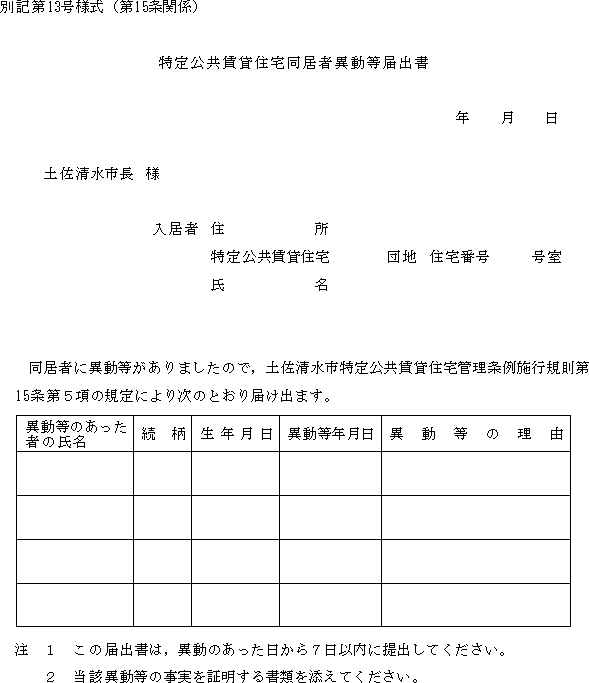 別記第13号様式（第15条関係）

特定公共賃貸住宅同居者異動等届出書

年　月　日

土佐清水市長　様

入居者　住　　　所
特定公共賃貸住宅　　団地　住宅番号　　号室
氏　　　名

同居者に異動等がありましたので，土佐清水市特定公共賃貸住宅管理条例施行規則第15条第５項の規定により次のとおり届け出ます。

| 異動等のあった者の氏名 | 続　柄 | 生年月日 | 異動等年月日 | 異　動　等　の　理　由 |
|---|---|---|---|---|
| | | | | |
| | | | | |
| | | | | |
| | | | | |

注　１　この届出書は，異動のあった日から７日以内に提出してください。
　　２　当該異動等の事実を証明する書類を添えてください。